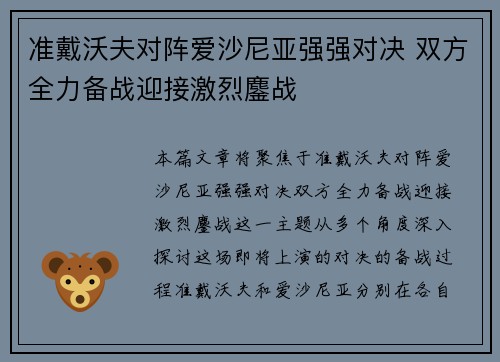 准戴沃夫对阵爱沙尼亚强强对决 双方全力备战迎接激烈鏖战

本篇文章将聚焦于准戴沃夫对阵爱沙尼亚强强对决双方全力备战迎接激烈鏖战这一主题从多个角度深入探讨这场即将上演的对决的备战过程准戴沃夫和爱沙尼亚分别在各自